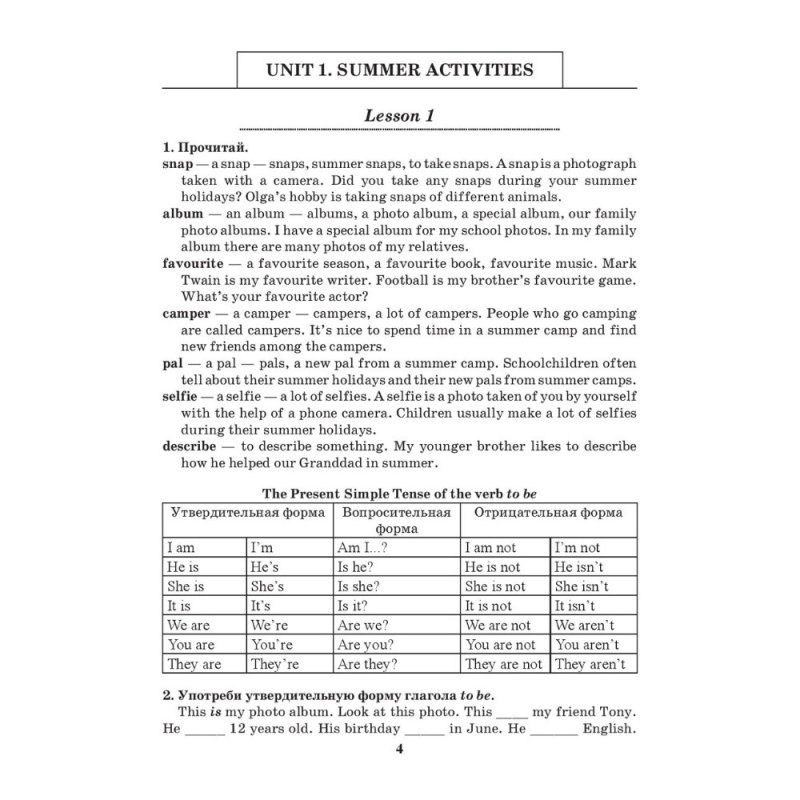 UNIT 1. SUMMER ACTIVITIES

Lesson 1

1. Прочитай.
snap — a snap — snaps, summer snaps, to take snaps. A snap is a photograph taken with a camera. Did you take any snaps during your summer holidays? Olga's hobby is taking snaps of different animals.
album — an album — albums, a photo album, a special album, our family photo albums. I have a special album for my school photos. In my family album there are many photos of my relatives.
favourite — a favourite season, a favourite book, favourite music. Mark Twain is my favourite writer. Football is my brother's favourite game. What's your favourite actor?
camper — a camper — campers, a lot of campers. People who go camping are called campers. It's nice to spend time in a summer camp and find new friends among the campers.
pal — a pal — pals, a new pal from a summer camp. Schoolchildren often tell about their summer holidays and their new pals from summer camps.
selfie — a selfie — a lot of selfies. A selfie is a photo taken of you by yourself with the help of a phone camera. Children usually make a lot of selfies during their summer holidays.
describe — to describe something. My younger brother likes to describe how he helped our Granddad in summer.

The Present Simple Tense of the verb to be

| Утвердительная форма | | Вопросительная форма | Отрицательная форма | |
|---|---|---|---|---|
| I am | I'm | Am I...? | I am not | I'm not |
| He is | He's | Is he? | He is not | He isn't |
| She is | She's | Is she? | She is not | She isn't |
| It is | It's | Is it? | It is not | It isn't |
| We are | We're | Are we? | We are not | We aren't |
| You are | You're | Are you? | You are not | You aren't |
| They are | They're | Are they? | They are not | They aren't |

2. Употреби утвердительную форму глагола to be.
This is my photo album. Look at this photo. This ____ my friend Tony. He ______ 12 years old. His birthday _____ in June. He _______ English.

4